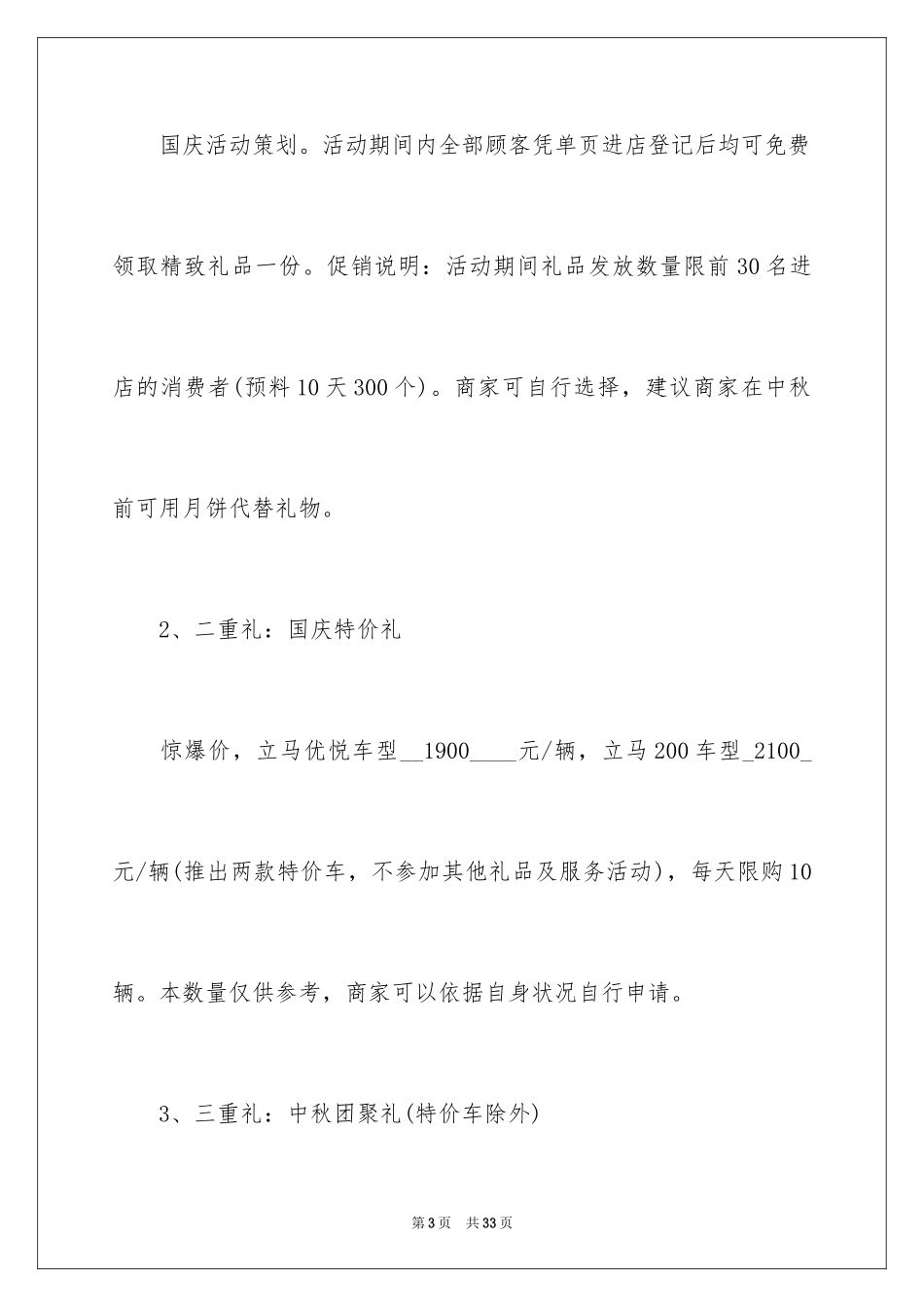 国庆活动策划。活动期间内全部顾客凭单页进店登记后均可免费领取精致礼品一份。促销说明：活动期间礼品发放数量限前30名进店的消费者(预料10天300个)。商家可自行选择，建议商家在中秋前可用月饼代替礼物。

2、二重礼：国庆特价礼

惊爆价，立马优悦车型__1900____元/辆，立马200车型_2100_元/辆(推出两款特价车，不参加其他礼品及服务活动)，每天限购10辆。本数量仅供参考，商家可以依据自身状况自行申请。

3、三重礼：中秋团聚礼(特价车除外)

第3页 共33页